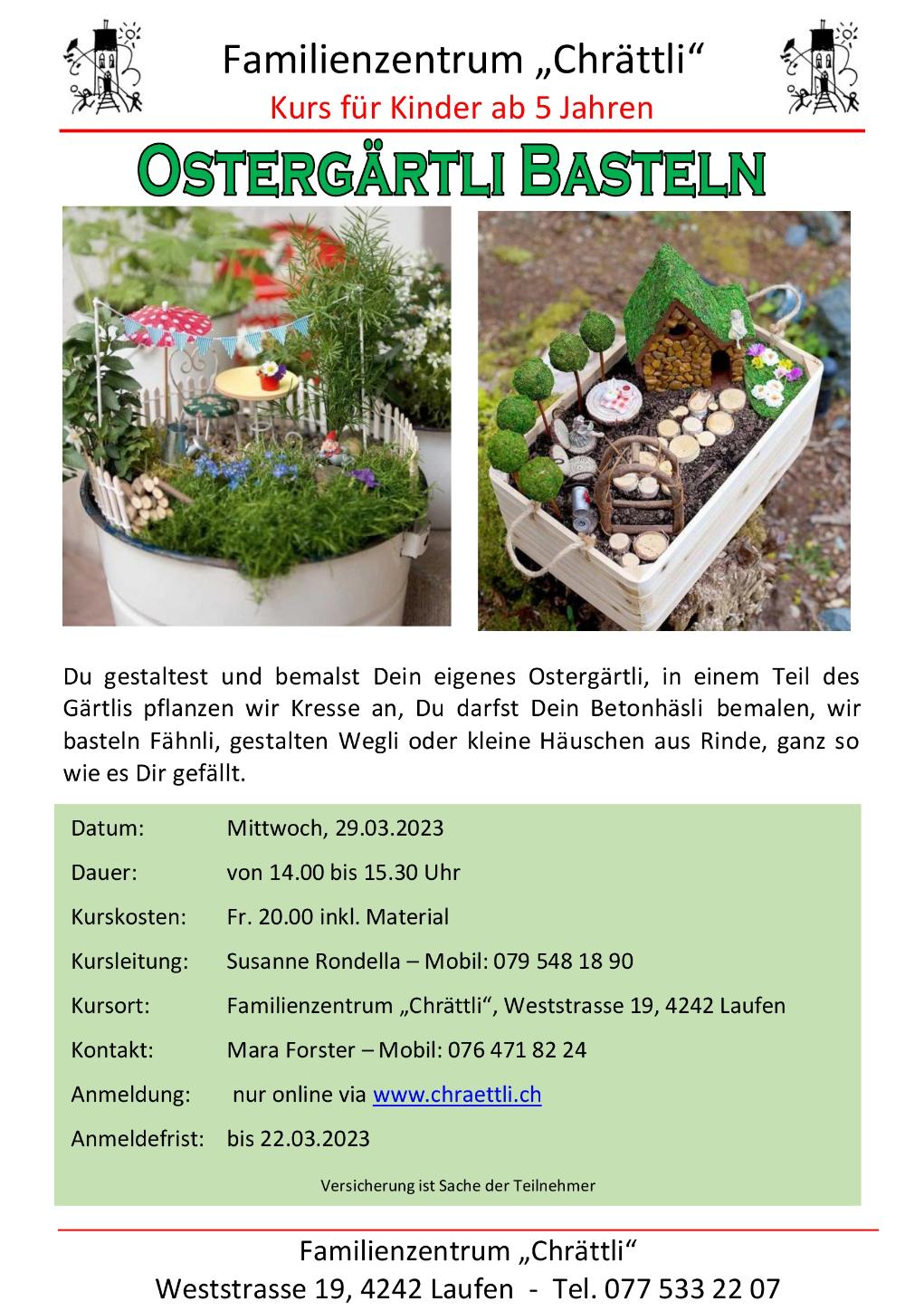 Familienzentrum „Chrättli“
Kurs für Kinder ab 5 Jahren

OSTERGÄRTLI BASTELN

Du gestaltest und bemalst Dein eigenes Ostergärtli, in einem Teil des Gärtlis pflanzen wir Kresse an, Du darfst Dein Betonhäsli bemalen, wir basteln Fähnli, gestalten Wegli oder kleine Häuschen aus Rinde, ganz so wie es Dir gefällt.

| | |
|---|---|
| Datum: | Mittwoch, 29.03.2023 |
| Dauer: | von 14.00 bis 15.30 Uhr |
| Kurskosten: | Fr. 20.00 inkl. Material |
| Kursleitung: | Susanne Rondella – Mobil: 079 548 18 90 |
| Kursort: | Familienzentrum „Chrättli“, Weststrasse 19, 4242 Laufen |
| Kontakt: | Mara Forster – Mobil: 076 471 82 24 |
| Anmeldung: | nur online via www.chraettli.ch |
| Anmeldefrist: | bis 22.03.2023 |

Versicherung ist Sache der Teilnehmer

Familienzentrum „Chrättli“
Weststrasse 19, 4242 Laufen - Tel. 077 533 22 07